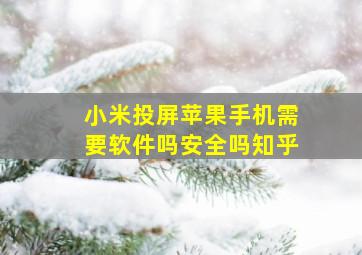 小米投屏苹果手机需要软件吗安全吗知乎